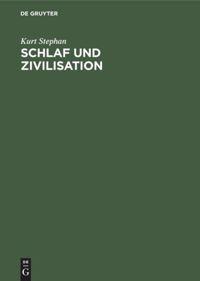 DE GRUYTER

Kurt Stephan

SCHLAF UND ZIVILISATION

DE
G